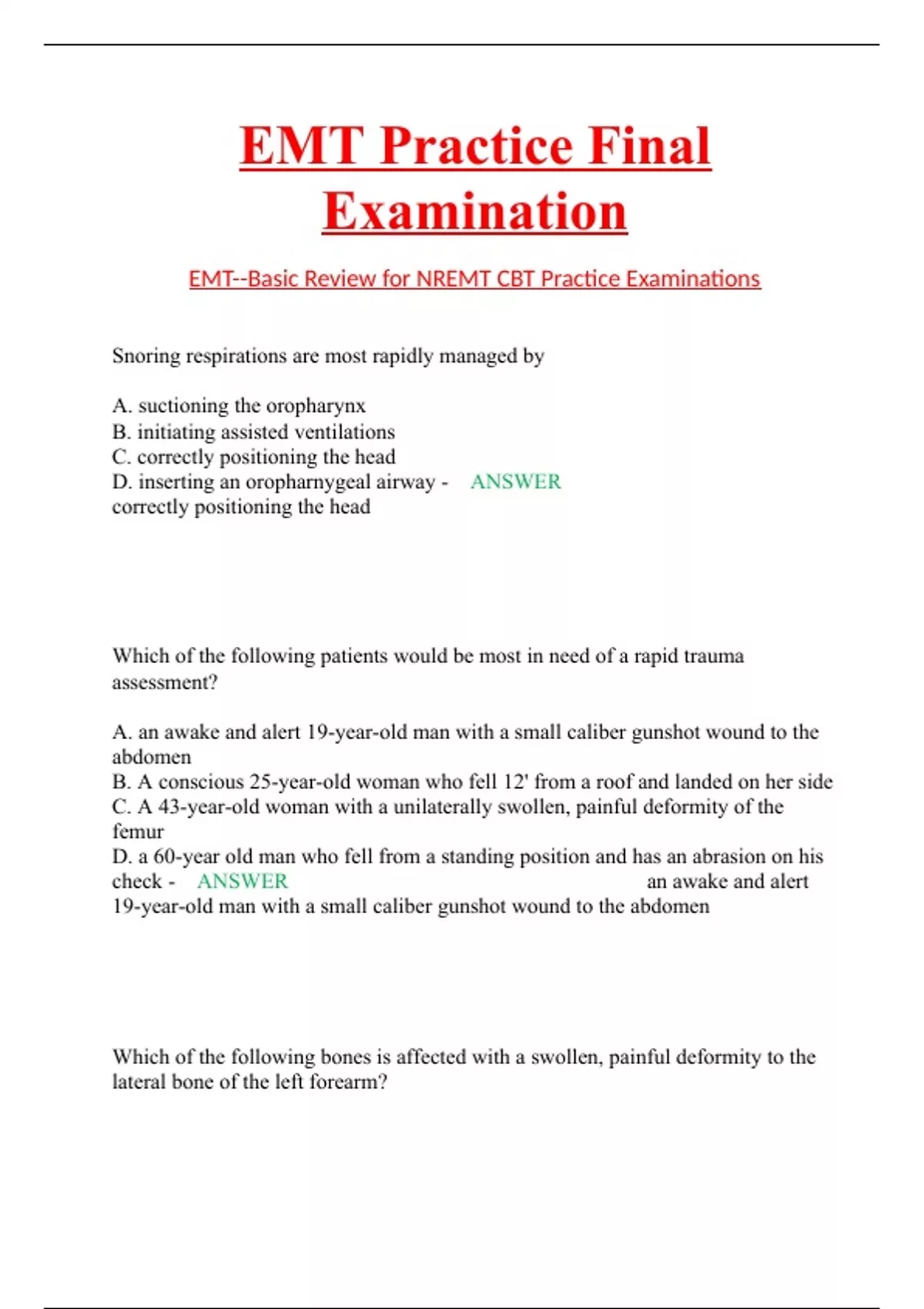 EMT Practice Final Examination

EMT--Basic Review for NREMT CBT Practice Examinations

Snoring respirations are most rapidly managed by

A. suctioning the oropharynx
B. initiating assisted ventilations
C. correctly positioning the head
D. inserting an oropharnygeal airway - ANSWER correctly positioning the head

Which of the following patients would be most in need of a rapid trauma assessment?

A. an awake and alert 19-year-old man with a small caliber gunshot wound to the abdomen
B. A conscious 25-year-old woman who fell 12' from a roof and landed on her side
C. A 43-year-old woman with a unilaterally swollen, painful deformity of the femur
D. a 60-year old man who fell from a standing position and has an abrasion on his check - ANSWER an awake and alert 19-year-old man with a small caliber gunshot wound to the abdomen

Which of the following bones is affected with a swollen, painful deformity to the lateral bone of the left forearm?